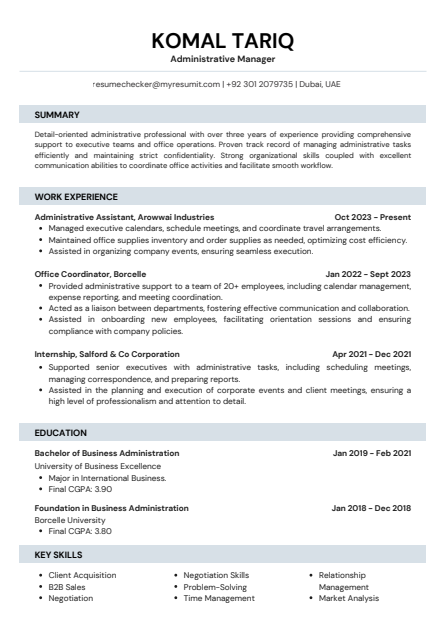 KOMAL TARIQ
Administrative Manager

resumechecker@myresumit.com | +92 301 2079735 | Dubai, UAE

SUMMARY

Detail-oriented administrative professional with over three years of experience providing comprehensive support to executive teams and office operations. Proven track record of managing administrative tasks efficiently and maintaining strict confidentiality. Strong organizational skills coupled with excellent communication abilities to coordinate office activities and facilitate smooth workflow.

WORK EXPERIENCE

Administrative Assistant, Arowwai Industries Oct 2023 - Present
• Managed executive calendars, schedule meetings, and coordinate travel arrangements.
• Maintained office supplies inventory and order supplies as needed, optimizing cost efficiency.
• Assisted in organizing company events, ensuring seamless execution.

Office Coordinator, Borcelle Jan 2022 - Sept 2023
• Provided administrative support to a team of 20+ employees, including calendar management, expense reporting, and meeting coordination.
• Acted as a liaison between departments, fostering effective communication and collaboration.
• Assisted in onboarding new employees, facilitating orientation sessions and ensuring compliance with company policies.

Internship, Salford & Co Corporation Apr 2021 - Dec 2021
• Supported senior executives with administrative tasks, including scheduling meetings, managing correspondence, and preparing reports.
• Assisted in the planning and execution of corporate events and client meetings, ensuring a high level of professionalism and attention to detail.

EDUCATION

Bachelor of Business Administration Jan 2019 - Feb 2021
University of Business Excellence
• Major in International Business.
• Final CGPA: 3.90

Foundation in Business Administration Jan 2018 - Dec 2018
Borcelle University
• Final CGPA: 3.80

KEY SKILLS

• Client Acquisition
• B2B Sales
• Negotiation

• Negotiation Skills
• Problem-Solving
• Time Management

• Relationship Management
• Market Analysis